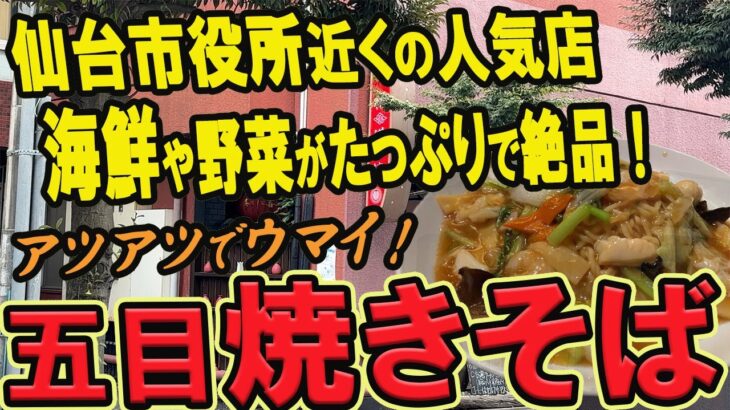 仙台市役所近くの人気店
海鮮や野菜がたっぷりで絶品！
アツアツでウマイ！
五目焼きそば